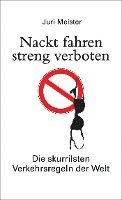 Juri Meister

Nackt fahren streng verboten

Die skurrilsten Verkehrsregeln der Welt